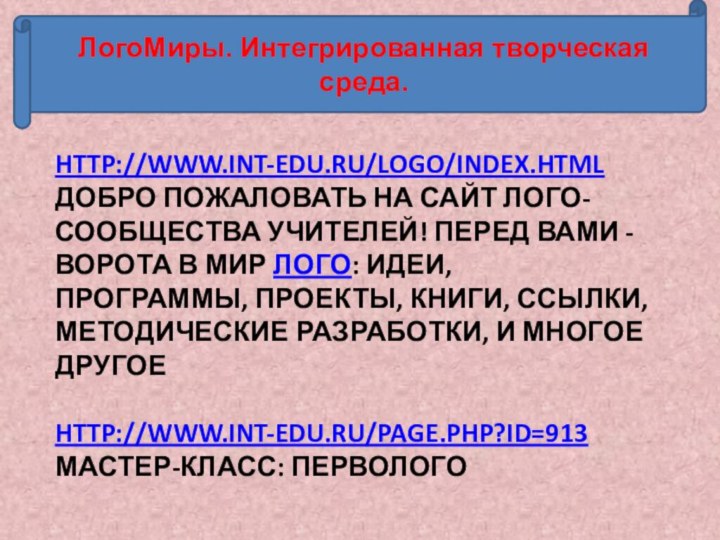 ЛогоМиры. Интегрированная творческая среда.

HTTP://WWW.INT-EDU.RU/LOGO/INDEX.HTML ДОБРО ПОЖАЛОВАТЬ НА САЙТ ЛОГО-СООБЩЕСТВА УЧИТЕЛЕЙ! ПЕРЕД ВАМИ - ВОРОТА В МИР ЛОГО: ИДЕИ, ПРОГРАММЫ, ПРОЕКТЫ, КНИГИ, ССЫЛКИ, МЕТОДИЧЕСКИЕ РАЗРАБОТКИ, И МНОГОЕ ДРУГОЕ

HTTP://WWW.INT-EDU.RU/PAGE.PHP?ID=913 МАСТЕР-КЛАСС: ПЕРВОЛОГО